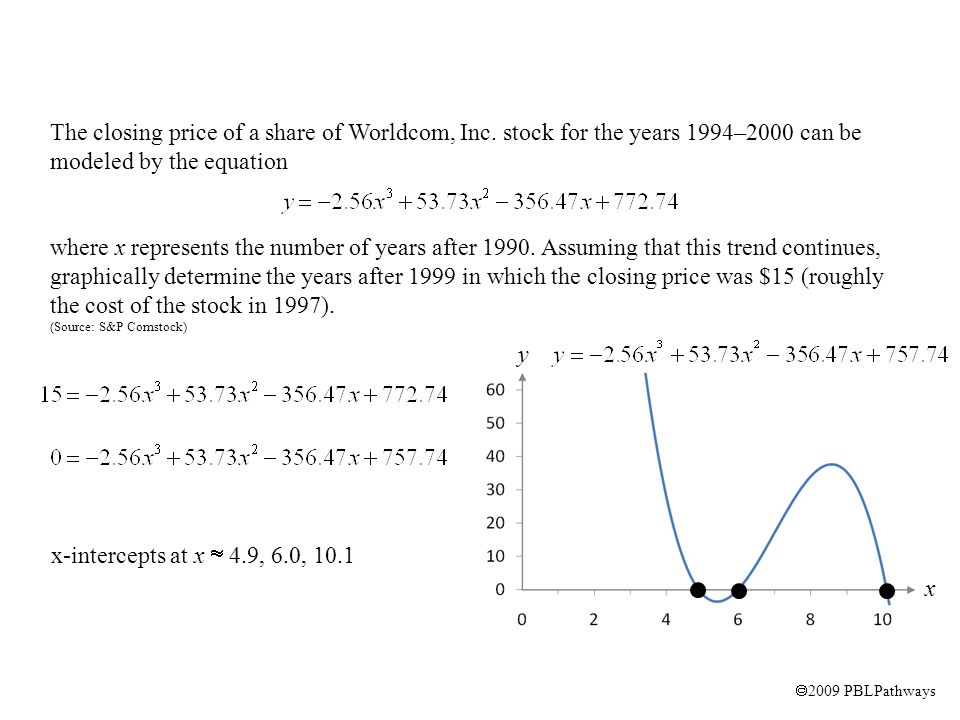 The closing price of a share of Worldcom, Inc. stock for the years 1994–2000 can be modeled by the equation

$y = -2.56x^3 + 53.73x^2 - 356.47x + 772.74$

where $x$ represents the number of years after 1990. Assuming that this trend continues, graphically determine the years after 1999 in which the closing price was \$15 (roughly the cost of the stock in 1997).
(Source: S&P Comstock)

$15 = -2.56x^3 + 53.73x^2 - 356.47x + 772.74$

$0 = -2.56x^3 + 53.73x^2 - 356.47x + 757.74$

x-intercepts at $x \approx 4.9, 6.0, 10.1$

$y$ $y = -2.56x^3 + 53.73x^2 - 356.47x + 757.74$

60
50
40
30
20
10
0
0 2 4 6 8 10
$x$

©2009 PBLPathways